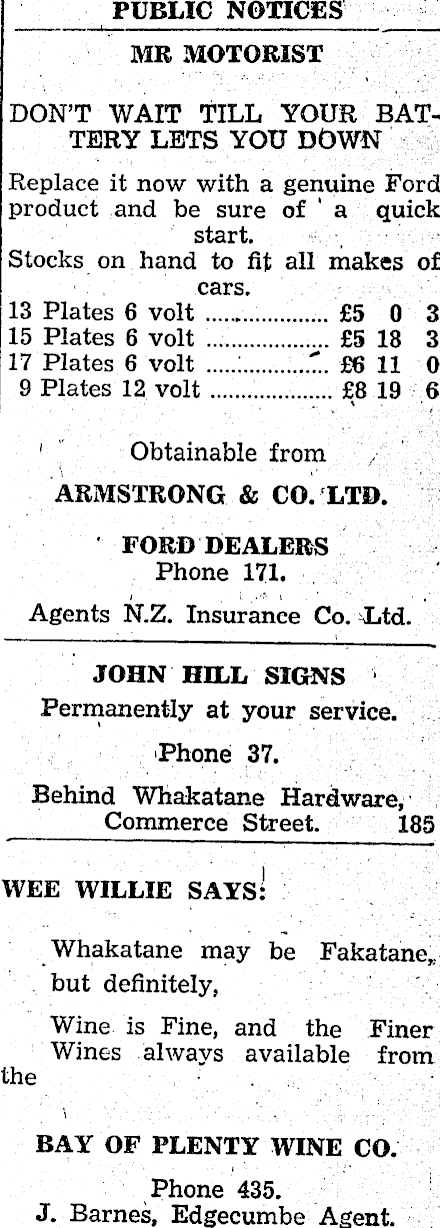 PUBLIC NOTICES

MR MOTORIST

DON'T WAIT TILL YOUR BATTERY LETS YOU DOWN

Replace it now with a genuine Ford product and be sure of a quick start.

Stocks on hand to fit all makes of cars.

13 Plates 6 volt £5 0 3
15 Plates 6 volt £5 18 3
17 Plates 6 volt £6 11 0
9 Plates 12 volt £8 19 6

Obtainable from

ARMSTRONG & CO. LTD.

FORD DEALERS
Phone 171.

Agents N.Z. Insurance Co. Ltd.

JOHN HILL SIGNS

Permanently at your service.

Phone 37.

Behind Whakatane Hardware, Commerce Street. 185

WEE WILLIE SAYS:

Whakatane may be Fakatane, but definitely,

Wine is Fine, and the Finer Wines always available from the

BAY OF PLENTY WINE CO.

Phone 435.
J. Barnes, Edgecumbe Agent.